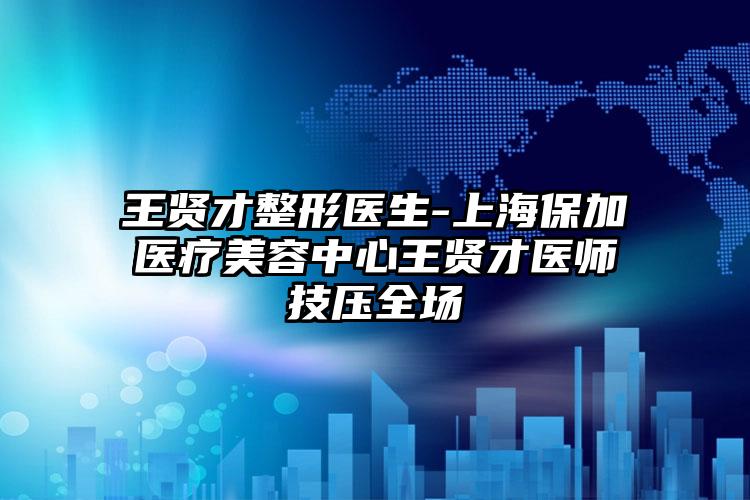 王贤才整形医生-上海保加医疗美容中心王贤才医师技压全场